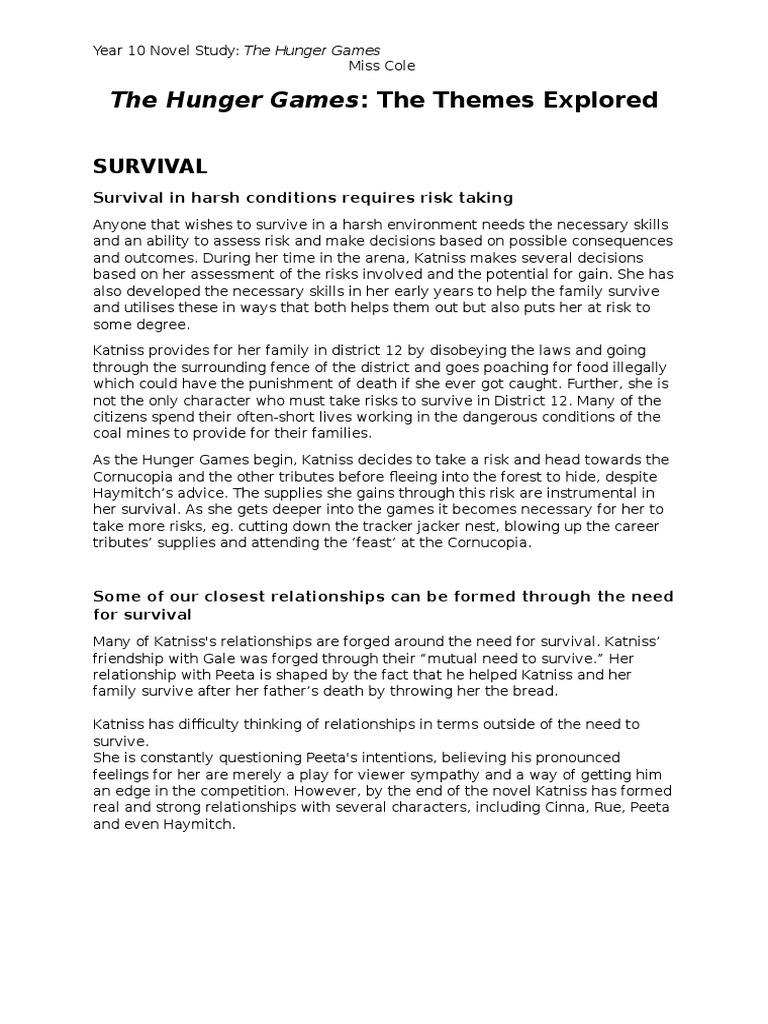 Year 10 Novel Study: The Hunger Games
Miss Cole

The Hunger Games: The Themes Explored

SURVIVAL

Survival in harsh conditions requires risk taking

Anyone that wishes to survive in a harsh environment needs the necessary skills and an ability to assess risk and make decisions based on possible consequences and outcomes. During her time in the arena, Katniss makes several decisions based on her assessment of the risks involved and the potential for gain. She has also developed the necessary skills in her early years to help the family survive and utilises these in ways that both helps them out but also puts her at risk to some degree.

Katniss provides for her family in district 12 by disobeying the laws and going through the surrounding fence of the district and goes poaching for food illegally which could have the punishment of death if she ever got caught. Further, she is not the only character who must take risks to survive in District 12. Many of the citizens spend their often-short lives working in the dangerous conditions of the coal mines to provide for their families.

As the Hunger Games begin, Katniss decides to take a risk and head towards the Cornucopia and the other tributes before fleeing into the forest to hide, despite Haymitch's advice. The supplies she gains through this risk are instrumental in her survival. As she gets deeper into the games it becomes necessary for her to take more risks, eg. cutting down the tracker jacker nest, blowing up the career tributes' supplies and attending the 'feast' at the Cornucopia.

Some of our closest relationships can be formed through the need for survival

Many of Katniss's relationships are forged around the need for survival. Katniss' friendship with Gale was forged through their "mutual need to survive." Her relationship with Peeta is shaped by the fact that he helped Katniss and her family survive after her father's death by throwing her the bread.

Katniss has difficulty thinking of relationships in terms outside of the need to survive.
She is constantly questioning Peeta's intentions, believing his pronounced feelings for her are merely a play for viewer sympathy and a way of getting him an edge in the competition. However, by the end of the novel Katniss has formed real and strong relationships with several characters, including Cinna, Rue, Peeta and even Haymitch.